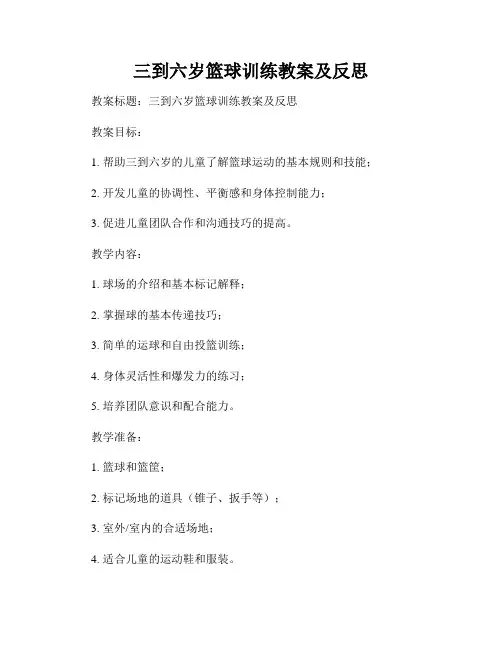 三到六岁篮球训练教案及反思

教案标题：三到六岁篮球训练教案及反思

教案目标：

1. 帮助三到六岁的儿童了解篮球运动的基本规则和技能；

2. 开发儿童的协调性、平衡感和身体控制能力；

3. 促进儿童团队合作和沟通技巧的提高。

教学内容：

1. 球场的介绍和基本标记解释；

2. 掌握球的基本传递技巧；

3. 简单的运球和自由投篮训练；

4. 身体灵活性和爆发力的练习；

5. 培养团队意识和配合能力。

教学准备：

1. 篮球和篮筐；

2. 标记场地的道具（锥子、扳手等）；

3. 室外/室内的合适场地；

4. 适合儿童的运动鞋和服装。